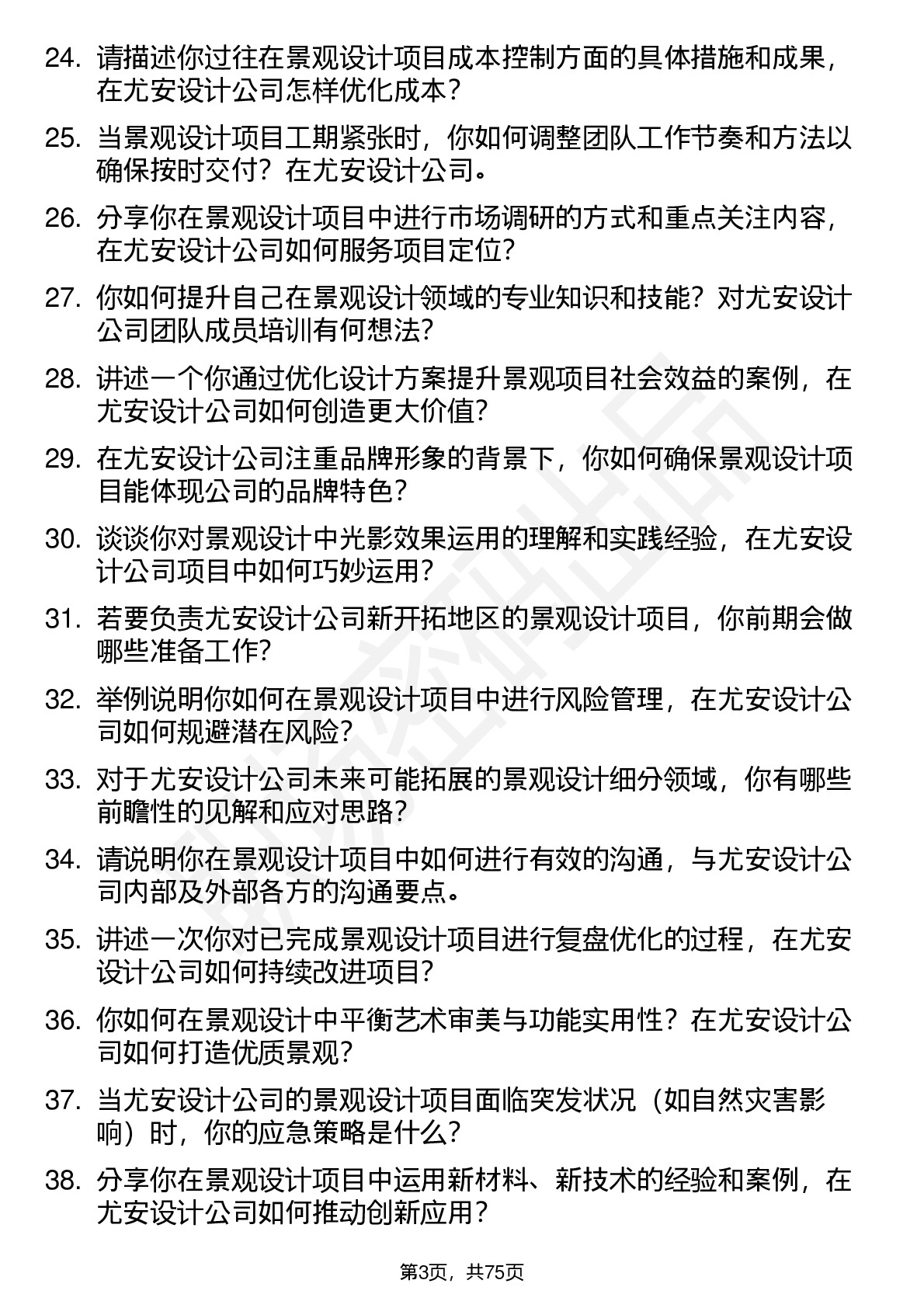 24. 请描述你过往在景观设计项目成本控制方面的具体措施和成果，在尤安设计公司怎样优化成本？

25. 当景观设计项目工期紧张时，你如何调整团队工作节奏和方法以确保按时交付？在尤安设计公司。

26. 分享你在景观设计项目中进行市场调研的方式和重点关注内容，在尤安设计公司如何服务项目定位?

27. 你如何提升自己在景观设计领域的专业知识和技能？对尤安设计公司团队成员培训有何想法?

28. 讲述一个你通过优化设计方案提升景观项目社会效益的案例，在尤安设计公司如何创造更大价值?

29. 在尤安设计公司注重品牌形象的背景下，你如何确保景观设计项目能体现公司的品牌特色?

30. 谈谈你对景观设计中光影效果运用的理解和实践经验，在尤安设计公司项目中如何巧妙运用?

31. 若要负责尤安设计公司新开拓地区的景观设计项目，你前期会做哪些准备工作?

32. 举例说明你如何在景观设计项目中进行风险管理，在尤安设计公司如何规避潜在风险?

33. 对于尤安设计公司未来可能拓展的景观设计细分领域，你有哪些前瞻性的见解和应对思路?

34. 请说明你在景观设计项目中如何进行有效的沟通，与尤安设计公司内部及外部各方的沟通要点。

35. 讲述一次你对已完成景观设计项目进行复盘优化的过程，在尤安设计公司如何持续改进项目?

36. 你如何在景观设计中平衡艺术审美与功能实用性？在尤安设计公司如何打造优质景观?

37. 当尤安设计公司的景观设计项目面临突发状况（如自然灾害影响）时，你的应急策略是什么?

38. 分享你在景观设计项目中运用新材料、新技术的经验和案例，在尤安设计公司如何推动创新应用？

第3页，共75页